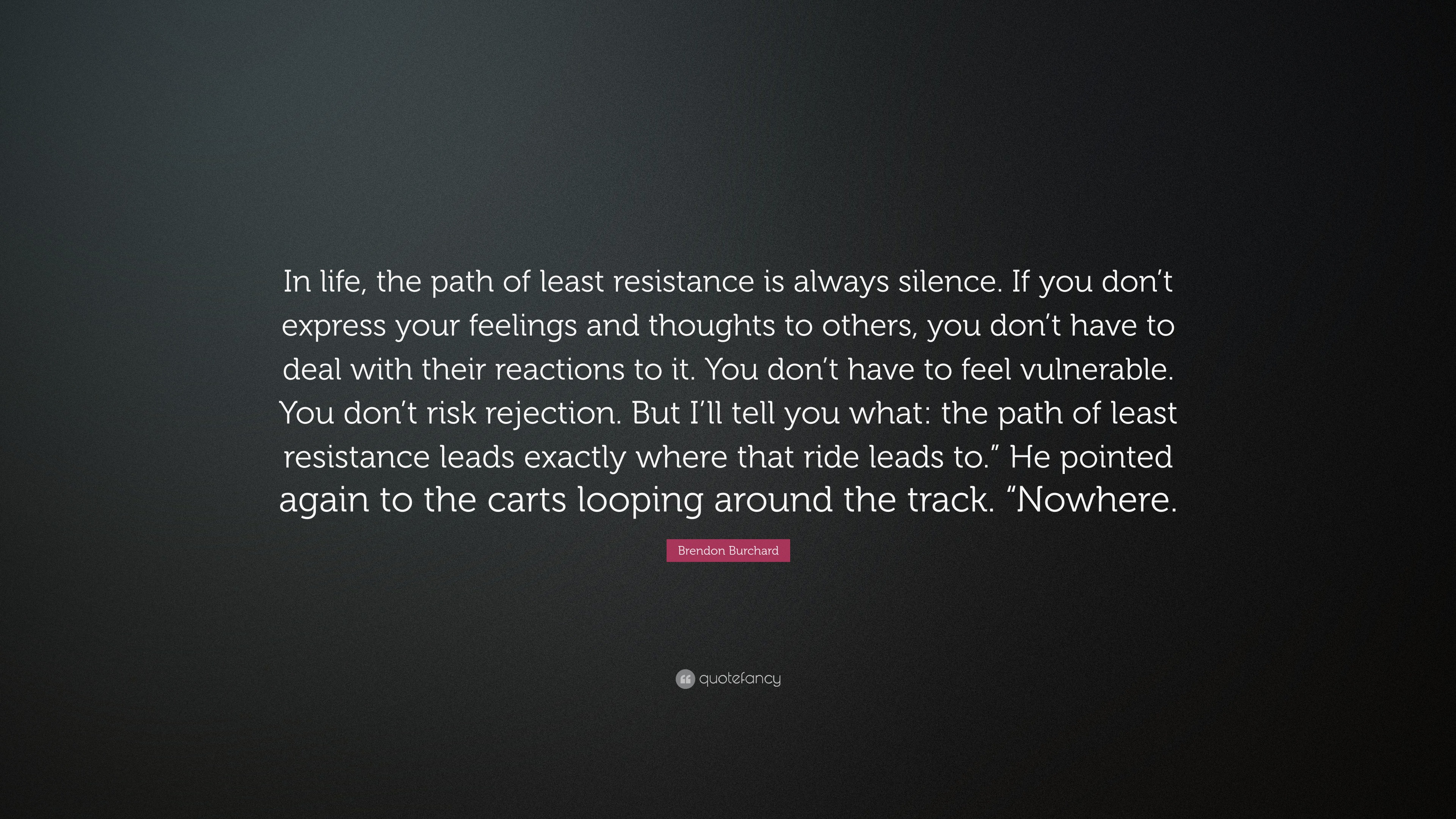 In life, the path of least resistance is always silence. If you don’t express your feelings and thoughts to others, you don’t have to deal with their reactions to it. You don’t have to feel vulnerable. You don’t risk rejection. But I’ll tell you what: the path of least resistance leads exactly where that ride leads to.” He pointed again to the carts looping around the track. “Nowhere.

Brendon Burchard

quotefancy